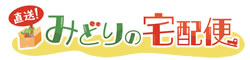 直送!
みどりの宅配便